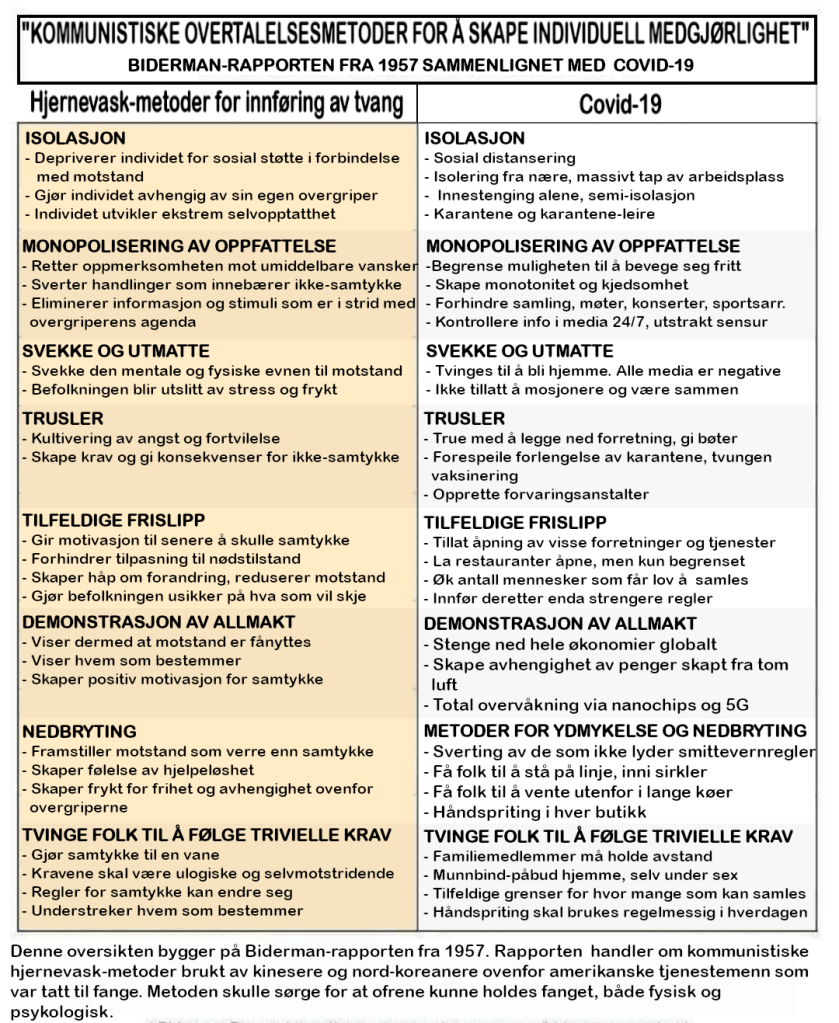 "KOMMUNISTISKE OVERTALELSESMETODER FOR Å SKAPE INDIVIDUELL MEDGJØRLIGHET"
BIDERMAN-RAPPORTEN FRA 1957 SAMMENLIGNET MED COVID-19

| Hjernevask-metoder for innføring av tvang | Covid-19 |
|---|---|
| ISOLASJON<br>- Depriverer individet for sosial støtte i forbindelse med motstand<br>- Gjør individet avhengig av sin egen overgriper<br>- Individet utvikler ekstrem selvopptatthet | ISOLASJON<br>- Sosial distansering<br>- Isolering fra nære, massivt tap av arbeidsplass<br>- Innestenging alene, semi-isolasjon<br>- Karantene og karantene-leire |
| MONOPOLISERING AV OPPFATTELSE<br>- Retter oppmerksomheten mot umiddelbare vansker<br>- Sverter handlinger som innebærer ikke-samtykke<br>- Eliminerer informasjon og stimuli som er i strid med overgriperens agenda | MONOPOLISERING AV OPPFATTELSE<br>-Begrense muligheten til å bevege seg fritt<br>- Skape monotonitet og kjedsomhet<br>- Forhindre samling, møter, konserter, sportsarr.<br>- Kontrollere info i media 24/7, utstrakt sensur |
| SVEKKE OG UTMATTE<br>- Svekke den mentale og fysiske evnen til motstand<br>- Befolkningen blir utslitt av stress og frykt | SVEKKE OG UTMATTE<br>- Tvinges til å bli hjemme. Alle media er negative<br>- Ikke tillatt å mosjonere og være sammen |
| TRUSLER<br>- Kultivering av angst og fortvilelse<br>- Skape krav og gi konsekvenser for ikke-samtykke | TRUSLER<br>- True med å legge ned forretning, gi bøter<br>- Forespeile forlengelse av karantene, tvungen vaksinering<br>- Opprette forvaringsanstalter |
| TILFELDIGE FRISLIPP<br>- Gir motivasjon til senere å skulle samtykke<br>- Forhindrer tilpasning til nødstilstand<br>- Skaper håp om forandring, reduserer motstand<br>- Gjør befolkningen usikker på hva som vil skje | TILFELDIGE FRISLIPP<br>- Tillat åpning av visse forretninger og tjenester<br>- La restauranter åpne, men kun begrenset<br>- Øk antall mennesker som får lov å samles<br>- Innfør deretter enda strengere regler |
| DEMONSTRASJON AV ALLMAKT<br>- Viser dermed at motstand er fånyttes<br>- Viser hvem som bestemmer<br>- Skaper positiv motivasjon for samtykke | DEMONSTRASJON AV ALLMAKT<br>- Stenge ned hele økonomier globalt<br>- Skape avhengighet av penger skapt fra tom luft<br>- Total overvåkning via nanochips og 5G |
| NEDBRYTING<br>- Framstiller motstand som verre enn samtykke<br>- Skaper følelse av hjelpeløshet<br>- Skaper frykt for frihet og avhengighet ovenfor overgriperne | METODER FOR YDMYKELSE OG NEDBRYTING<br>- Sverting av de som ikke lyder smittevernregler<br>- Få folk til å stå på linje, inni sirkler<br>- Få folk til å vente utenfor i lange køer<br>- Håndspriting i hver butikk |
| TVINGE FOLK TIL Å FØLGE TRIVIELLE KRAV<br>- Gjør samtykke til en vane<br>- Kravene skal være ulogiske og selvmotstridende<br>- Regler for samtykke kan endre seg<br>- Understreker hvem som bestemmer | TVINGE FOLK TIL Å FØLGE TRIVIELLE KRAV<br>- Familiemedlemmer må holde avstand<br>- Munnbind-påbud hjemme, selv under sex<br>- Tilfeldige grenser for hvor mange som kan samles<br>- Håndspriting skal brukes regelmessig i hverdagen |

Denne oversikten bygger på Biderman-rapporten fra 1957. Rapporten handler om kommunistiske hjernevask-metoder brukt av kinesere og nord-koreanere ovenfor amerikanske tjenestemenn som var tatt til fange. Metoden skulle sørge for at ofrene kunne holdes fanget, både fysisk og psykologisk.